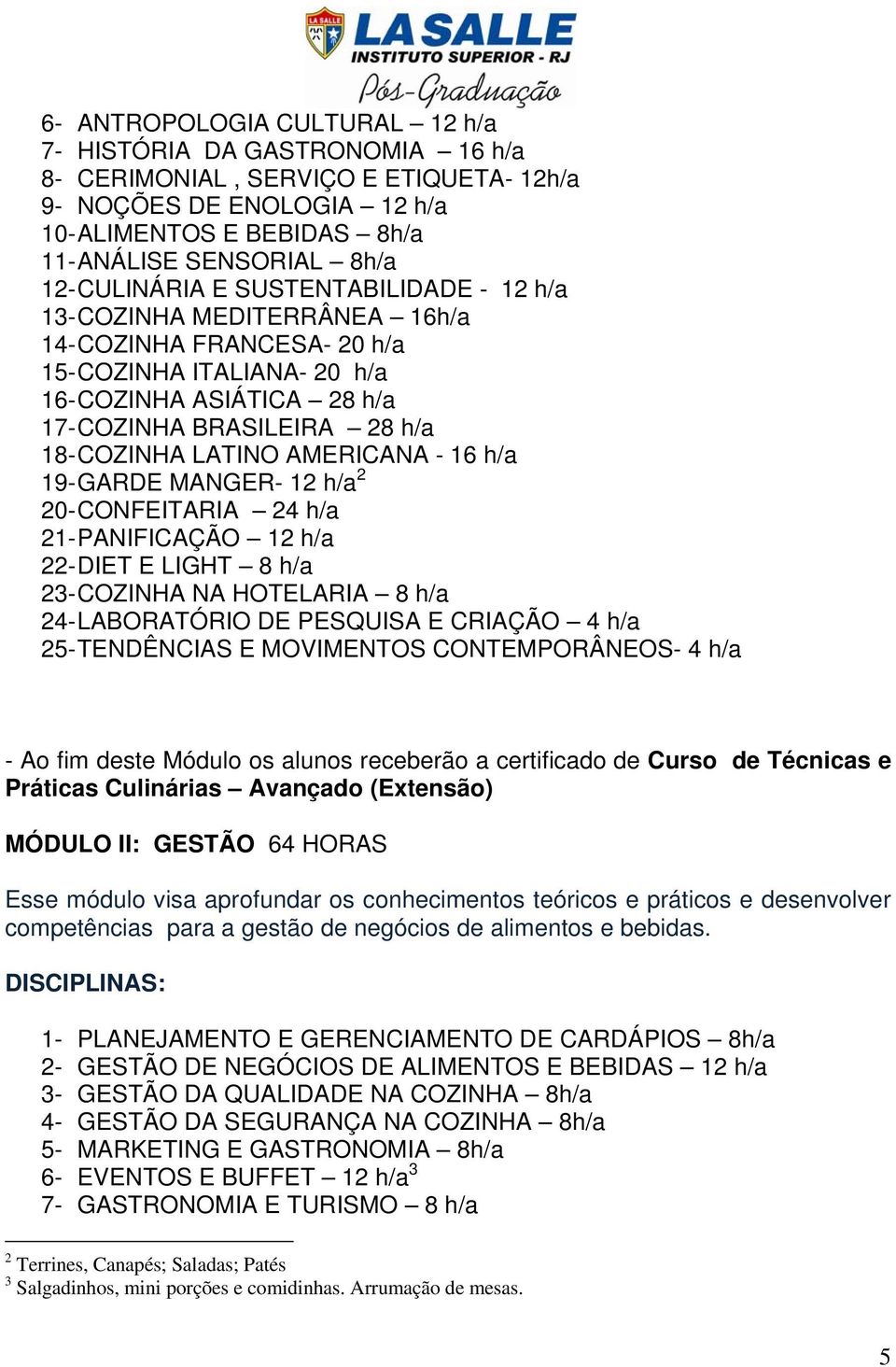 LA SALLE
LA SALLE
INSTITUTO SUPERIOR - RJ
Pós-Graduação

6- ANTROPOLOGIA CULTURAL – 12 h/a
7- HISTÓRIA DA GASTRONOMIA – 16 h/a
8- CERIMONIAL , SERVIÇO E ETIQUETA- 12h/a
9- NOÇÕES DE ENOLOGIA – 12 h/a
10- ALIMENTOS E BEBIDAS – 8h/a
11- ANÁLISE SENSORIAL – 8h/a
12- CULINÁRIA E SUSTENTABILIDADE - 12 h/a
13- COZINHA MEDITERRÂNEA – 16h/a
14- COZINHA FRANCESA- 20 h/a
15- COZINHA ITALIANA- 20 h/a
16- COZINHA ASIÁTICA – 28 h/a
17- COZINHA BRASILEIRA – 28 h/a
18- COZINHA LATINO AMERICANA - 16 h/a
19- GARDE MANGER- 12 h/a$^2$
20- CONFEITARIA – 24 h/a
21- PANIFICAÇÃO – 12 h/a
22- DIET E LIGHT – 8 h/a
23- COZINHA NA HOTELARIA – 8 h/a
24- LABORATÓRIO DE PESQUISA E CRIAÇÃO – 4 h/a
25- TENDÊNCIAS E MOVIMENTOS CONTEMPORÂNEOS- 4 h/a

- Ao fim deste Módulo os alunos receberão a certificado de Curso de Técnicas e Práticas Culinárias – Avançado (Extensão)

MÓDULO II: GESTÃO 64 HORAS

Esse módulo visa aprofundar os conhecimentos teóricos e práticos e desenvolver competências para a gestão de negócios de alimentos e bebidas.

DISCIPLINAS:

1- PLANEJAMENTO E GERENCIAMENTO DE CARDÁPIOS – 8h/a
2- GESTÃO DE NEGÓCIOS DE ALIMENTOS E BEBIDAS – 12 h/a
3- GESTÃO DA QUALIDADE NA COZINHA – 8h/a
4- GESTÃO DA SEGURANÇA NA COZINHA – 8h/a
5- MARKETING E GASTRONOMIA – 8h/a
6- EVENTOS E BUFFET – 12 h/a$^3$
7- GASTRONOMIA E TURISMO – 8 h/a

$^2$ Terrines, Canapés; Saladas; Patés
$^3$ Salgadinhos, mini porções e comidinhas. Arrumação de mesas.

5